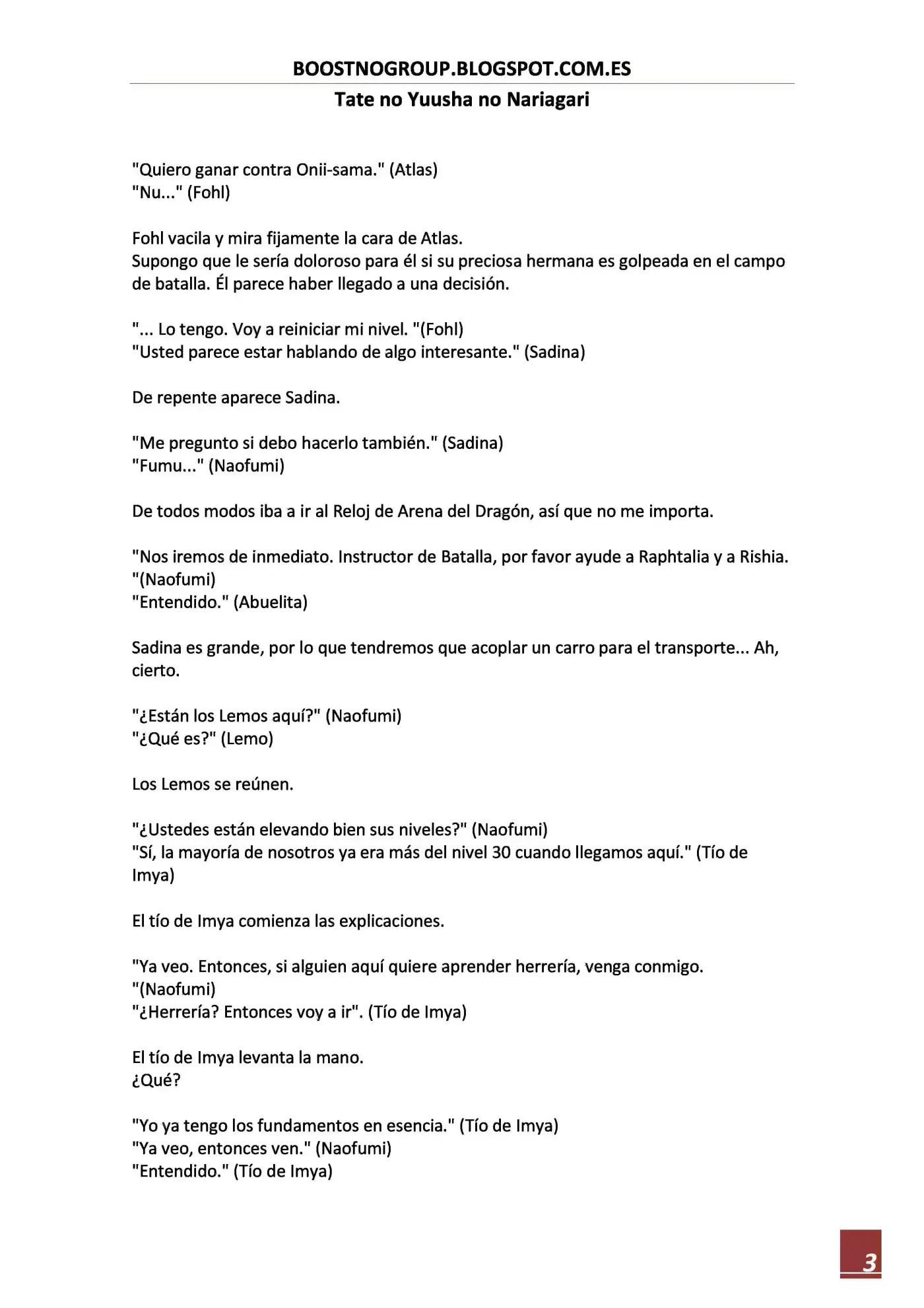 BOOSTNOGROUP.BLOGSPOT.COM.ES

Tate no Yuusha no Nariagari

"Quiero ganar contra Onii-sama." (Atlas)
"Nu..." (Fohl)

Fohl vacila y mira fijamente la cara de Atlas.
Supongo que le sería doloroso para él si su preciosa hermana es golpeada en el campo de batalla. Él parece haber llegado a una decisión.

"... Lo tengo. Voy a reiniciar mi nivel. "(Fohl)
"Usted parece estar hablando de algo interesante." (Sadina)

De repente aparece Sadina.

"Me pregunto si debo hacerlo también." (Sadina)
"Fumu..." (Naofumi)

De todos modos iba a ir al Reloj de Arena del Dragón, así que no me importa.

"Nos iremos de inmediato. Instructor de Batalla, por favor ayude a Raphtalia y a Rishia. "(Naofumi)
"Entendido." (Abuelita)

Sadina es grande, por lo que tendremos que acoplar un carro para el transporte... Ah, cierto.

"¿Están los Lemos aquí?" (Naofumi)
"¿Qué es?" (Lemo)

Los Lemos se reúnen.

"¿Ustedes están elevando bien sus niveles?" (Naofumi)
"Sí, la mayoría de nosotros ya era más del nivel 30 cuando llegamos aquí." (Tío de Imya)

El tío de Imya comienza las explicaciones.

"Ya veo. Entonces, si alguien aquí quiere aprender herrería, venga conmigo. "(Naofumi)
"¿Herrería? Entonces voy a ir". (Tío de Imya)

El tío de Imya levanta la mano.
¿Qué?

"Yo ya tengo los fundamentos en esencia." (Tío de Imya)
"Ya veo, entonces ven." (Naofumi)
"Entendido." (Tío de Imya)

3